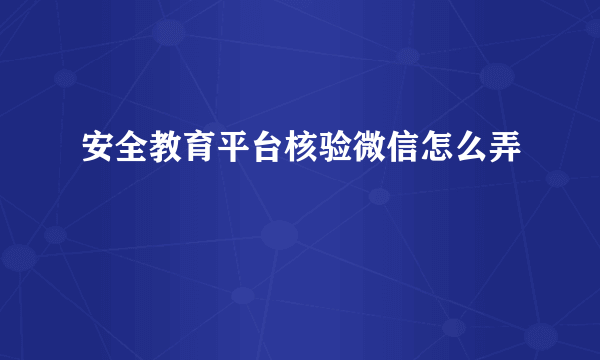 安全教育平台核验微信怎么弄